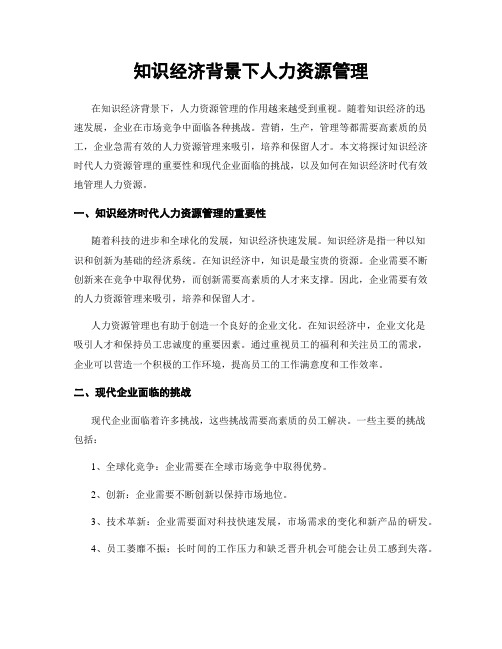 知识经济背景下人力资源管理

在知识经济背景下，人力资源管理的作用越来越受到重视。随着知识经济的迅速发展，企业在市场竞争中面临各种挑战。营销，生产，管理等都需要高素质的员工，企业急需有效的人力资源管理来吸引，培养和保留人才。本文将探讨知识经济时代人力资源管理的重要性和现代企业面临的挑战，以及如何在知识经济时代有效地管理人力资源。

一、知识经济时代人力资源管理的重要性

随着科技的进步和全球化的发展，知识经济快速发展。知识经济是指一种以知识和创新为基础的经济系统。在知识经济中，知识是最宝贵的资源。企业需要不断创新来在竞争中取得优势，而创新需要高素质的人才来支撑。因此，企业需要有效的人力资源管理来吸引，培养和保留人才。

人力资源管理也有助于创造一个良好的企业文化。在知识经济中，企业文化是吸引人才和保持员工忠诚度的重要因素。通过重视员工的福利和关注员工的需求，企业可以营造一个积极的工作环境，提高员工的工作满意度和工作效率。

二、现代企业面临的挑战

现代企业面临着许多挑战，这些挑战需要高素质的员工解决。一些主要的挑战包括：

1、全球化竞争：企业需要在全球市场竞争中取得优势。

2、创新：企业需要不断创新以保持市场地位。

3、技术革新：企业需要面对科技快速发展，市场需求的变化和新产品的研发。

4、员工萎靡不振：长时间的工作压力和缺乏晋升机会可能会让员工感到失落。